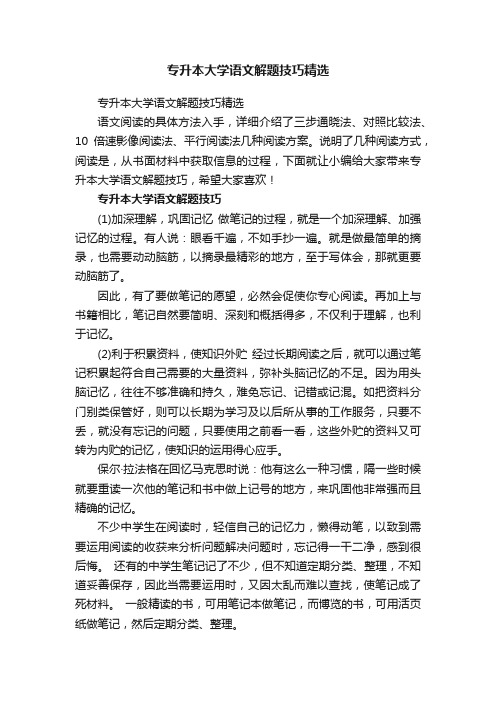 专升本大学语文解题技巧精选

专升本大学语文解题技巧精选

语文阅读的具体方法入手，详细介绍了三步通晓法、对照比较法、10 倍速影像阅读法、平行阅读法几种阅读方案。说明了几种阅读方式，阅读是，从书面材料中获取信息的过程，下面就让小编给大家带来专升本大学语文解题技巧，希望大家喜欢！

专升本大学语文解题技巧

(1)加深理解，巩固记忆 做笔记的过程，就是一个加深理解、加强记忆的过程。有人说：眼看千遍，不如手抄一遍。就是做最简单的摘录，也需要动动脑筋，以摘录最精彩的地方，至于写体会，那就更要动脑筋了。

因此，有了要做笔记的愿望，必然会促使你专心阅读。再加上与书籍相比，笔记自然要简明、深刻和概括得多，不仅利于理解，也利于记忆。

(2)利于积累资料，使知识外贮 经过长期阅读之后，就可以通过笔记积累起符合自己需要的大量资料，弥补头脑记忆的不足。因为用头脑记忆，往往不够准确和持久，难免忘记、记错或记混。如把资料分门别类保管好，则可以长期为学习及以后所从事的工作服务，只要不丢，就没有忘记的问题，只要使用之前看一看，这些外贮的资料又可转为内贮的记忆，使知识的运用得心应手。

保尔·拉法格在回忆马克思时说：他有这么一种习惯，隔一些时候就要重读一次他的笔记和书中做上记号的地方，来巩固他非常强而且精确的记忆。

不少中学生在阅读时，轻信自己的记忆力，懒得动笔，以致到需要运用阅读的收获来分析问题解决问题时，忘记得一干二净，感到很后悔。 还有的中学生笔记记了不少，但不知道定期分类、整理，不知道妥善保存，因此当需要运用时，又因太乱而难以查找，使笔记成了死材料。 一般精读的书，可用笔记本做笔记，而博览的书，可用活页纸做笔记，然后定期分类、整理。